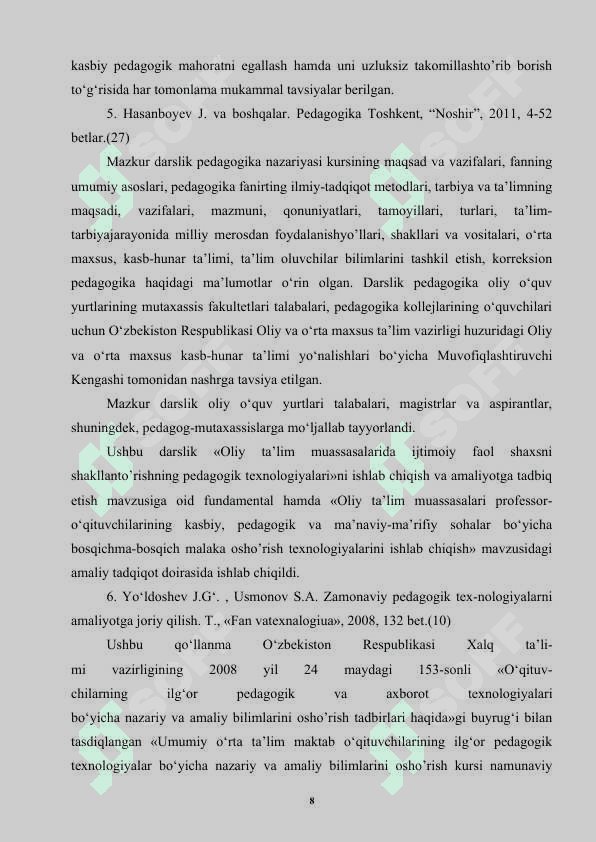 kasbiy pedagogik mahoratni egallash hamda uni uzluksiz takomillashto’rib borish to‘g‘risida har tomonlama mukammal tavsiyalar berilgan.

5. Hasanboyev J. va boshqalar. Pedagogika Toshkent, “Noshir”, 2011, 4-52 betlar.(27)

Mazkur darslik pedagogika nazariyasi kursining maqsad va vazifalari, fanning umumiy asoslari, pedagogika fanirting ilmiy-tadqiqot metodlari, tarbiya va ta’limning maqsadi, vazifalari, mazmuni, qonuniyatlari, tamoyillari, turlari, ta’lim-tarbiyajarayonida milliy merosdan foydalanishyo’llari, shakllari va vositalari, o‘rta maxsus, kasb-hunar ta’limi, ta’lim oluvchilar bilimlarini tashkil etish, korreksion pedagogika haqidagi ma’lumotlar o‘rin olgan. Darslik pedagogika oliy o‘quv yurtlarining mutaxassis fakultetlari talabalari, pedagogika kollejlarining o‘quvchilari uchun O‘zbekiston Respublikasi Oliy va o‘rta maxsus ta’lim vazirligi huzuridagi Oliy va o‘rta maxsus kasb-hunar ta’limi yo‘nalishlari bo‘yicha Muvofiqlashtiruvchi Kengashi tomonidan nashrga tavsiya etilgan.

Mazkur darslik oliy o‘quv yurtlari talabalari, magistrlar va aspirantlar, shuningdek, pedagog-mutaxassislarga mo‘ljallab tayyorlandi.

Ushbu darslik «Oliy ta’lim muassasalarida ijtimoiy faol shaxsni shakllanto’rishning pedagogik texnologiyalari»ni ishlab chiqish va amaliyotga tadbiq etish mavzusiga oid fundamental hamda «Oliy ta’lim muassasalari professor-o‘qituvchilarining kasbiy, pedagogik va ma’naviy-ma’rifiy sohalar bo‘yicha bosqichma-bosqich malaka osho’rish texnologiyalarini ishlab chiqish» mavzusidagi amaliy tadqiqot doirasida ishlab chiqildi.

6. Yo‘ldoshev J.G‘. , Usmonov S.A. Zamonaviy pedagogik tex-nologiyalarni amaliyotga joriy qilish. T., «Fan vatexnalogiua», 2008, 132 bet.(10)

Ushbu qo‘llanma O‘zbekiston Respublikasi Xalq ta’limi vazirligining 2008 yil 24 maydagi 153-sonli «O‘qituvchilarning ilg‘or pedagogik va axborot texnologiyalari bo‘yicha nazariy va amaliy bilimlarini osho’rish tadbirlari haqida»gi buyrug‘i bilan tasdiqlangan «Umumiy o‘rta ta’lim maktab o‘qituvchilarining ilg‘or pedagogik texnologiyalar bo‘yicha nazariy va amaliy bilimlarini osho’rish kursi namunaviy

8